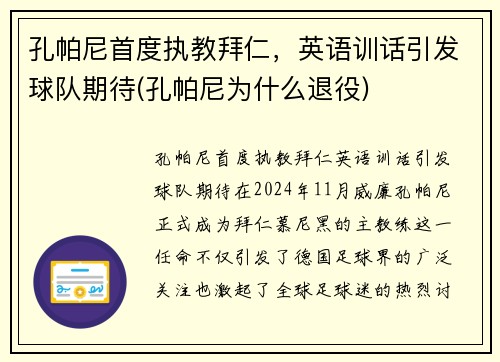 孔帕尼首度执教拜仁，英语训话引发球队期待(孔帕尼为什么退役)

孔帕尼首度执教拜仁英语训话引发球队期待在2024年11月威廉孔帕尼正式成为拜仁慕尼黑的主教练这一任命不仅引发了德国足球界的广泛关注也激起了全球足球迷的热烈讨